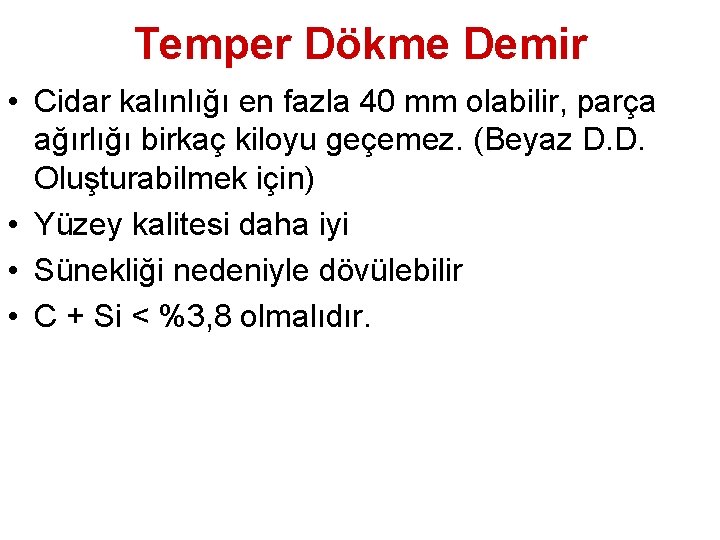 Temper Dökme Demir

• Cidar kalınlığı en fazla 40 mm olabilir, parça ağırlığı birkaç kiloyu geçemez. (Beyaz D.D. Oluşturabilmek için)
• Yüzey kalitesi daha iyi
• Sünekliği nedeniyle dövülebilir
• C + Si < %3,8 olmalıdır.